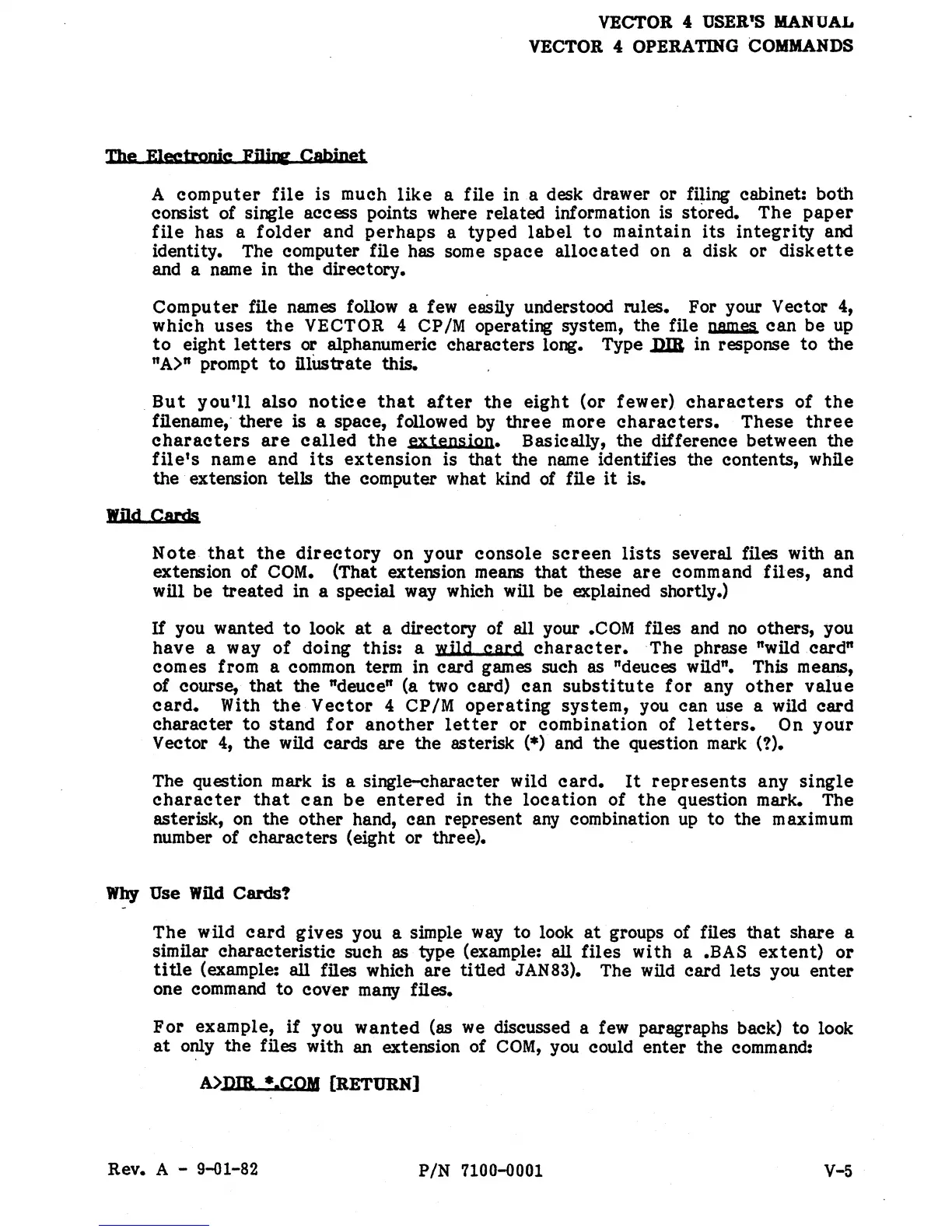 VECTOR 4 USER'S MANUAL
VECTOR 4 OPERATING COMMANDS

The Electronic Filing Cabinet

A computer file is much like a file in a desk drawer or filing cabinet: both consist of single access points where related information is stored. The paper file has a folder and perhaps a typed label to maintain its integrity and identity. The computer file has some space allocated on a disk or diskette and a name in the directory.

Computer file names follow a few easily understood rules. For your Vector 4, which uses the VECTOR 4 CP/M operating system, the file names can be up to eight letters or alphanumeric characters long. Type DIR in response to the "A>" prompt to illustrate this.

But you'll also notice that after the eight (or fewer) characters of the filename, there is a space, followed by three more characters. These three characters are called the extension. Basically, the difference between the file's name and its extension is that the name identifies the contents, while the extension tells the computer what kind of file it is.

Wild Cards

Note that the directory on your console screen lists several files with an extension of COM. (That extension means that these are command files, and will be treated in a special way which will be explained shortly.)

If you wanted to look at a directory of all your .COM files and no others, you have a way of doing this: a wild card character. The phrase "wild card" comes from a common term in card games such as "deuces wild". This means, of course, that the "deuce" (a two card) can substitute for any other value card. With the Vector 4 CP/M operating system, you can use a wild card character to stand for another letter or combination of letters. On your Vector 4, the wild cards are the asterisk (*) and the question mark (?).

The question mark is a single-character wild card. It represents any single character that can be entered in the location of the question mark. The asterisk, on the other hand, can represent any combination up to the maximum number of characters (eight or three).

Why Use Wild Cards?

The wild card gives you a simple way to look at groups of files that share a similar characteristic such as type (example: all files with a .BAS extent) or title (example: all files which are titled JAN83). The wild card lets you enter one command to cover many files.

For example, if you wanted (as we discussed a few paragraphs back) to look at only the files with an extension of COM, you could enter the command:

A>DIR *.COM [RETURN]

Rev. A - 9-01-82 P/N 7100-0001 V-5